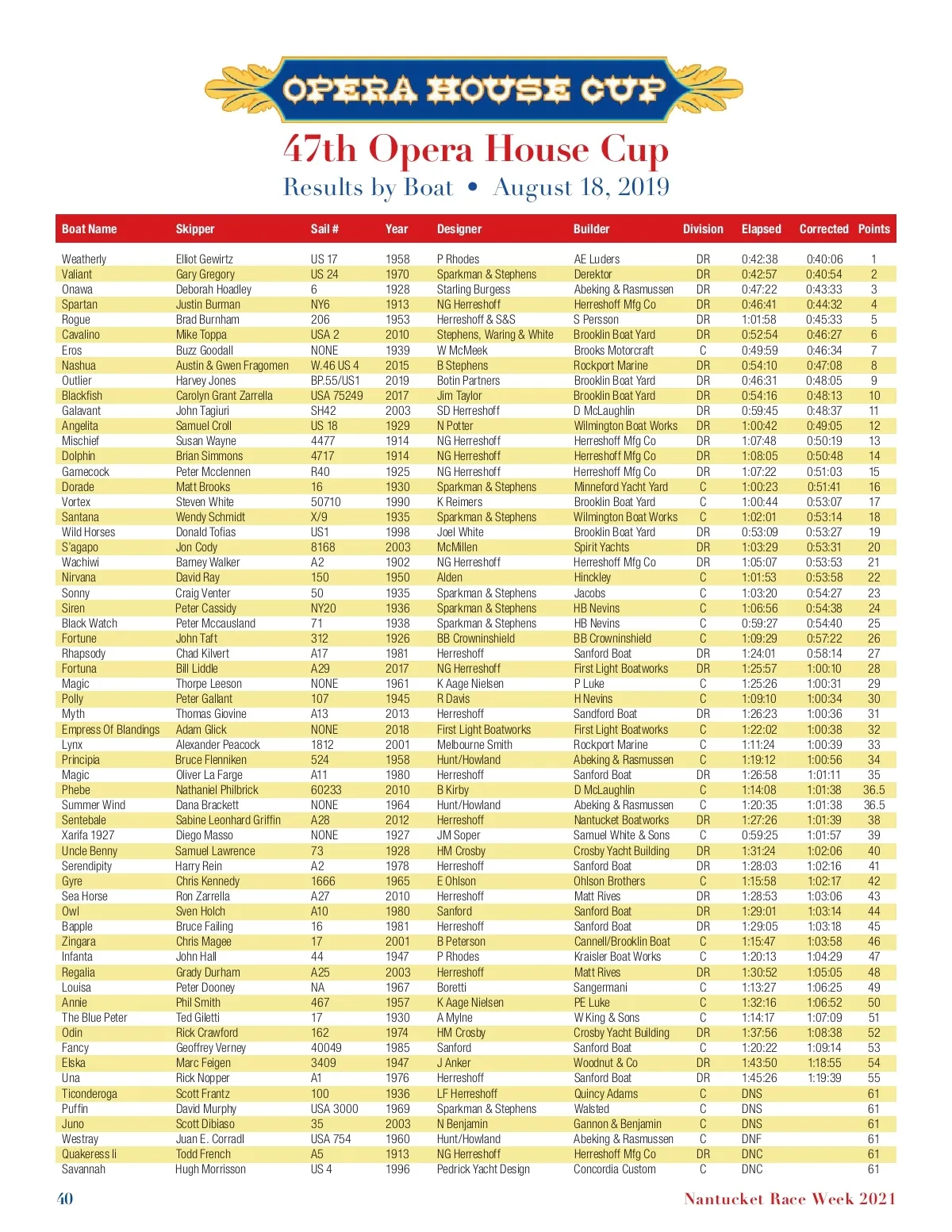 OPERA HOUSE CUP

47th Opera House Cup

Results by Boat • August 18, 2019

| Boat Name | Skipper | Sail # | Year | Designer | Builder | Division | Elapsed | Corrected | Points |
|---|---|---|---|---|---|---|---|---|---|
| Weatherly | Elliot Gewirtz | US 17 | 1958 | P Rhodes | AE Luders | DR | 0:42:38 | 0:40:06 | 1 |
| Valiant | Gary Gregory | US 24 | 1970 | Sparkman & Stephens | Derektor | DR | 0:42:57 | 0:40:54 | 2 |
| Onawa | Deborah Hoadley | 6 | 1928 | Starling Burgess | Abeking & Rasmussen | DR | 0:47:22 | 0:43:33 | 3 |
| Spartan | Justin Burman | NY6 | 1913 | NG Herreshoff | Herreshoff Mfg Co | DR | 0:46:41 | 0:44:32 | 4 |
| Rogue | Brad Burnham | 206 | 1953 | Herreshoff & S&S | S Persson | DR | 1:01:58 | 0:45:33 | 5 |
| Cavalino | Mike Toppa | USA 2 | 2010 | Stephens, Waring & White | Brooklin Boat Yard | DR | 0:52:54 | 0:46:27 | 6 |
| Eros | Buzz Goodall | NONE | 1939 | W McMeek | Brooks Motorcraft | C | 0:49:59 | 0:46:34 | 7 |
| Nashua | Austin & Gwen Fragomen | W.46 US 4 | 2015 | B Stephens | Rockport Marine | DR | 0:54:10 | 0:47:08 | 8 |
| Outlier | Harvey Jones | BP.55/US1 | 2019 | Botin Partners | Brooklin Boat Yard | DR | 0:46:31 | 0:48:05 | 9 |
| Blackfish | Carolyn Grant Zarrella | USA 75249 | 2017 | Jim Taylor | Brooklin Boat Yard | DR | 0:54:16 | 0:48:13 | 10 |
| Galavant | John Tagiuri | SH42 | 2003 | SD Herreshoff | D McLaughlin | DR | 0:59:45 | 0:48:37 | 11 |
| Angelita | Samuel Croll | US 18 | 1929 | N Potter | Wilmington Boat Works | DR | 1:00:42 | 0:49:05 | 12 |
| Mischief | Susan Wayne | 4477 | 1914 | NG Herreshoff | Herreshoff Mfg Co | DR | 1:07:48 | 0:50:19 | 13 |
| Dolphin | Brian Simmons | 4717 | 1914 | NG Herreshoff | Herreshoff Mfg Co | DR | 1:08:05 | 0:50:48 | 14 |
| Gamecock | Peter Mcclennen | R40 | 1925 | NG Herreshoff | Herreshoff Mfg Co | DR | 1:07:22 | 0:51:03 | 15 |
| Dorade | Matt Brooks | 16 | 1930 | Sparkman & Stephens | Minneford Yacht Yard | C | 1:00:23 | 0:51:41 | 16 |
| Vortex | Steven White | 50710 | 1990 | K Reimers | Brooklin Boat Yard | C | 1:00:44 | 0:53:07 | 17 |
| Santana | Wendy Schmidt | X/9 | 1935 | Sparkman & Stephens | Wilmington Boat Works | C | 1:02:01 | 0:53:14 | 18 |
| Wild Horses | Donald Tofias | US1 | 1998 | Joel White | Brooklin Boat Yard | DR | 0:53:09 | 0:53:27 | 19 |
| S'agapo | Jon Cody | 8168 | 2003 | McMillen | Spirit Yachts | DR | 1:03:29 | 0:53:31 | 20 |
| Wachiwi | Barney Walker | A2 | 1902 | NG Herreshoff | Herreshoff Mfg Co | DR | 1:05:07 | 0:53:53 | 21 |
| Nirvana | David Ray | 150 | 1950 | Alden | Hinckley | C | 1:01:53 | 0:53:58 | 22 |
| Sonny | Craig Venter | 50 | 1935 | Sparkman & Stephens | Jacobs | C | 1:03:20 | 0:54:27 | 23 |
| Siren | Peter Cassidy | NY20 | 1936 | Sparkman & Stephens | HB Nevins | C | 1:06:56 | 0:54:38 | 24 |
| Black Watch | Peter Mccausland | 71 | 1938 | Sparkman & Stephens | HB Nevins | C | 0:59:27 | 0:54:40 | 25 |
| Fortune | John Taft | 312 | 1926 | BB Crowninshield | BB Crowninshield | C | 1:09:29 | 0:57:22 | 26 |
| Rhapsody | Chad Kilvert | A17 | 1981 | Herreshoff | Sanford Boat | DR | 1:24:01 | 0:58:14 | 27 |
| Fortuna | Bill Liddle | A29 | 2017 | NG Herreshoff | First Light Boatworks | DR | 1:25:57 | 1:00:10 | 28 |
| Magic | Thorpe Leeson | NONE | 1961 | K Aage Nielsen | P Luke | C | 1:25:26 | 1:00:31 | 29 |
| Polly | Peter Gallant | 107 | 1945 | R Davis | H Nevins | C | 1:09:10 | 1:00:34 | 30 |
| Myth | Thomas Giovine | A13 | 2013 | Herreshoff | Sandford Boat | DR | 1:26:23 | 1:00:36 | 31 |
| Empress Of Blandings | Adam Glick | NONE | 2018 | First Light Boatworks | First Light Boatworks | C | 1:22:02 | 1:00:38 | 32 |
| Lynx | Alexander Peacock | 1812 | 2001 | Melbourne Smith | Rockport Marine | C | 1:11:24 | 1:00:39 | 33 |
| Principia | Bruce Flenniken | 524 | 1958 | Hunt/Howland | Abeking & Rasmussen | C | 1:19:12 | 1:00:56 | 34 |
| Magic | Oliver La Farge | A11 | 1980 | Herreshoff | Sanford Boat | DR | 1:26:58 | 1:01:11 | 35 |
| Phebe | Nathaniel Philbrick | 60233 | 2010 | B Kirby | D McLaughlin | C | 1:14:08 | 1:01:38 | 36.5 |
| Summer Wind | Dana Brackett | NONE | 1964 | Hunt/Howland | Abeking & Rasmussen | C | 1:20:35 | 1:01:38 | 36.5 |
| Sentebale | Sabine Leonhard Griffin | A28 | 2012 | Herreshoff | Nantucket Boatworks | DR | 1:27:26 | 1:01:39 | 38 |
| Xarifa 1927 | Diego Masso | NONE | 1927 | JM Soper | Samuel White & Sons | C | 0:59:25 | 1:01:57 | 39 |
| Uncle Benny | Samuel Lawrence | 73 | 1928 | HM Crosby | Crosby Yacht Building | DR | 1:31:24 | 1:02:06 | 40 |
| Serendipity | Harry Rein | A2 | 1978 | Herreshoff | Sanford Boat | DR | 1:28:03 | 1:02:16 | 41 |
| Gyre | Chris Kennedy | 1666 | 1965 | E Ohlson | Ohlson Brothers | C | 1:15:58 | 1:02:17 | 42 |
| Sea Horse | Ron Zarrella | A27 | 2010 | Herreshoff | Matt Rives | DR | 1:28:53 | 1:03:06 | 43 |
| Owl | Sven Holch | A10 | 1980 | Sanford | Sanford Boat | DR | 1:29:01 | 1:03:14 | 44 |
| Bapple | Bruce Failing | 16 | 1981 | Herreshoff | Sanford Boat | DR | 1:29:05 | 1:03:18 | 45 |
| Zingara | Chris Magee | 17 | 2001 | B Peterson | Cannell/Brooklin Boat | C | 1:15:47 | 1:03:58 | 46 |
| Infanta | John Hall | 44 | 1947 | P Rhodes | Kraisler Boat Works | C | 1:20:13 | 1:04:29 | 47 |
| Regalia | Grady Durham | A25 | 2003 | Herreshoff | Matt Rives | DR | 1:30:52 | 1:05:05 | 48 |
| Louisa | Peter Dooney | NA | 1967 | Boretti | Sangermani | C | 1:13:27 | 1:06:25 | 49 |
| Annie | Phil Smith | 467 | 1957 | K Aage Nielsen | PE Luke | C | 1:32:16 | 1:06:52 | 50 |
| The Blue Peter | Ted Giletti | 17 | 1930 | A Mylne | W King & Sons | C | 1:14:17 | 1:07:09 | 51 |
| Odin | Rick Crawford | 162 | 1974 | HM Crosby | Crosby Yacht Building | DR | 1:37:56 | 1:08:38 | 52 |
| Fancy | Geoffrey Verney | 40049 | 1985 | Sanford | Sanford Boat | C | 1:20:22 | 1:09:14 | 53 |
| Elska | Marc Feigen | 3409 | 1947 | J Anker | Woodnut & Co | DR | 1:43:50 | 1:18:55 | 54 |
| Una | Rick Nopper | A1 | 1976 | Herreshoff | Sanford Boat | DR | 1:45:26 | 1:19:39 | 55 |
| Ticonderoga | Scott Frantz | 100 | 1936 | LF Herreshoff | Quincy Adams | C | DNS | | 61 |
| Puffin | David Murphy | USA 3000 | 1969 | Sparkman & Stephens | Walsted | C | DNS | | 61 |
| Juno | Scott Dibiaso | 35 | 2003 | N Benjamin | Gannon & Benjamin | C | DNS | | 61 |
| Westray | Juan E. Corradl | USA 754 | 1960 | Hunt/Howland | Abeking & Rasmussen | C | DNF | | 61 |
| Quakeress Ii | Todd French | A5 | 1913 | NG Herreshoff | Herreshoff Mfg Co | DR | DNC | | 61 |
| Savannah | Hugh Morrisson | US 4 | 1996 | Pedrick Yacht Design | Concordia Custom | C | DNC | | 61 |

40

Nantucket Race Week 2021